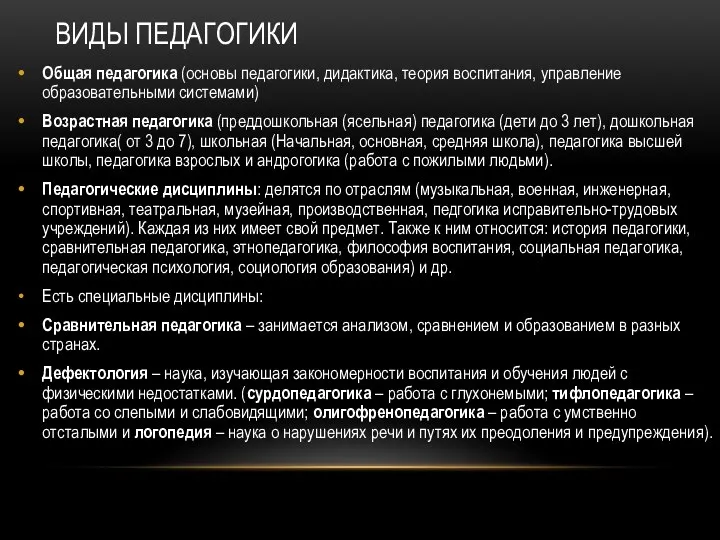 ВИДЫ ПЕДАГОГИКИ

• Общая педагогика (основы педагогики, дидактика, теория воспитания, управление образовательными системами)

• Возрастная педагогика (преддошкольная (ясельная) педагогика (дети до 3 лет), дошкольная педагогика( от 3 до 7), школьная (Начальная, основная, средняя школа), педагогика высшей школы, педагогика взрослых и андрогогика (работа с пожилыми людьми).

• Педагогические дисциплины: делятся по отраслям (музыкальная, военная, инженерная, спортивная, театральная, музейная, производственная, педгогика исправительно-трудовых учреждений). Каждая из них имеет свой предмет. Также к ним относится: история педагогики, сравнительная педагогика, этнопедагогика, философия воспитания, социальная педагогика, педагогическая психология, социология образования) и др.

• Есть специальные дисциплины:

• Сравнительная педагогика – занимается анализом, сравнением и образованием в разных странах.

• Дефектология – наука, изучающая закономерности воспитания и обучения людей с физическими недостатками. (сурдопедагогика – работа с глухонемыми; тифлопедагогика – работа со слепыми и слабовидящими; олигофренопедагогика – работа с умственно отсталыми и логопедия – наука о нарушениях речи и путях их преодоления и предупреждения).